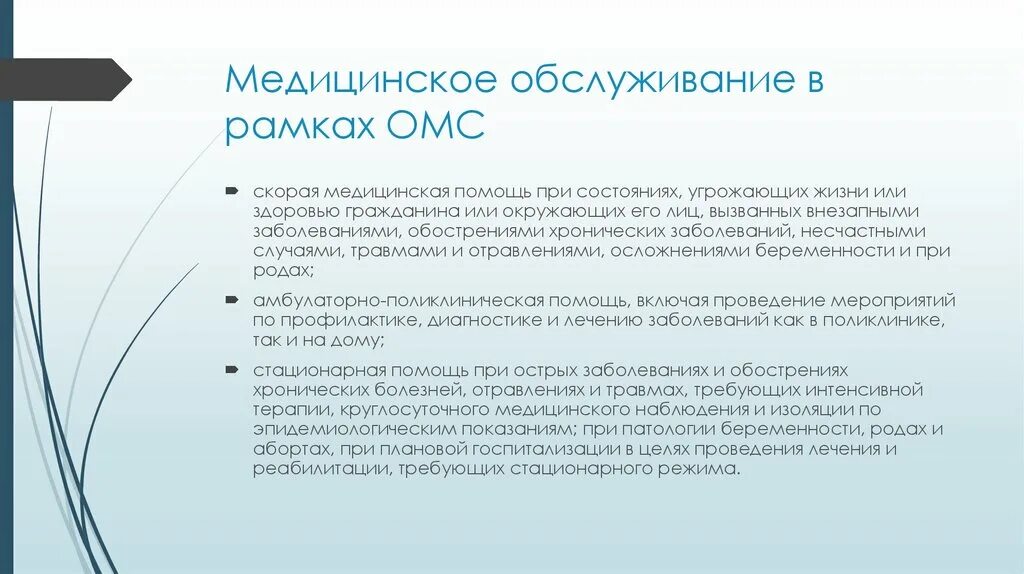 Медицинское обслуживание в рамках ОМС

скорая медицинская помощь при состояниях, угрожающих жизни или здоровью гражданина или окружающих его лиц, вызванных внезапными заболеваниями, обострениями хронических заболеваний, несчастными случаями, травмами и отравлениями, осложнениями беременности и при родах;

амбулаторно-поликлиническая помощь, включая проведение мероприятий по профилактике, диагностике и лечению заболеваний как в поликлинике, так и на дому;

стационарная помощь при острых заболеваниях и обострениях хронических болезней, отравлениях и травмах, требующих интенсивной терапии, круглосуточного медицинского наблюдения и изоляции по эпидемиологическим показаниям; при патологии беременности, родах и абортах, при плановой госпитализации в целях проведения лечения и реабилитации, требующих стационарного режима.